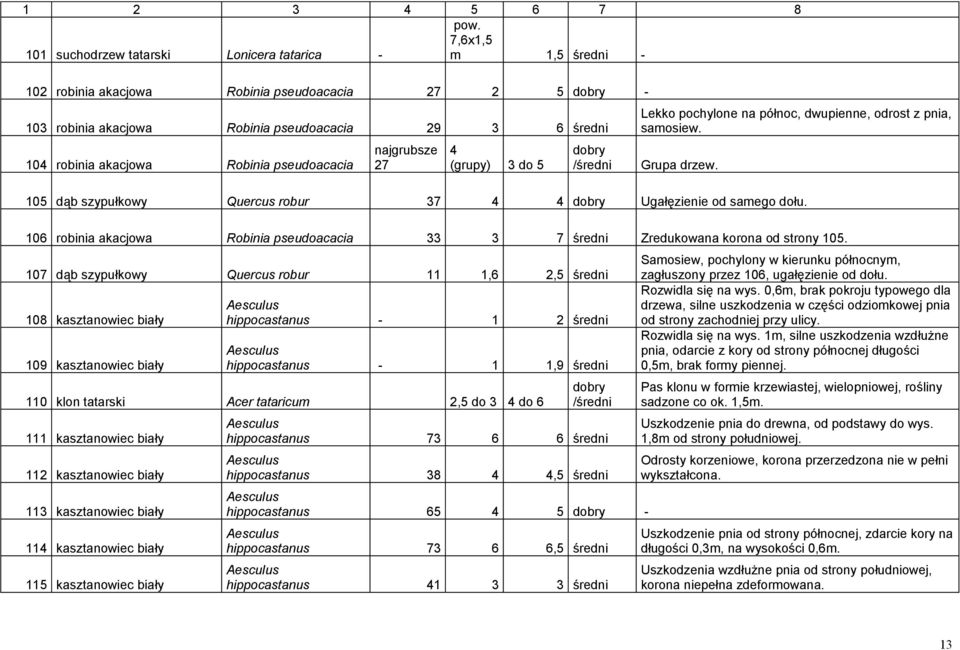 | 1 | 2 | 3 | 4 | 5 | 6 | 7 | 8 |
|---|---|---|---|---|---|---|---|
| 101 | suchodrzew tatarski | Lonicera tatarica | - | pow. 7,6x1,5 m | 1,5 | średni | - |
| 102 | robinia akacjowa | Robinia pseudoacacia | 27 | 2 | 5 | dobry | - |
| 103 | robinia akacjowa | Robinia pseudoacacia | 29 | 3 | 6 | średni | Lekko pochylone na północ, dwupienne, odrost z pnia, samosiew. |
| 104 | robinia akacjowa | Robinia pseudoacacia | najgrubsze 27 | 4 (grupy) | 3 do 5 | dobry /średni | Grupa drzew. |
| 105 | dąb szypułkowy | Quercus robur | 37 | 4 | 4 | dobry | Ugałęzienie od samego dołu. |
| 106 | robinia akacjowa | Robinia pseudoacacia | 33 | 3 | 7 | średni | Zredukowana korona od strony 105. |
| 107 | dąb szypułkowy | Quercus robur | 11 | 1,6 | 2,5 | średni | Samosiew, pochylony w kierunku północnym, zagłuszony przez 106, ugałęzienie od dołu. |
| 108 | kasztanowiec biały | Aesculus hippocastanus | - | 1 | 2 | średni | Rozwidla się na wys. 0,6m, brak pokroju typowego dla drzewa, silne uszkodzenia w części odziomkowej pnia od strony zachodniej przy ulicy. |
| 109 | kasztanowiec biały | Aesculus hippocastanus | - | 1 | 1,9 | średni | Rozwidla się na wys. 1m, silne uszkodzenia wzdłużne pnia, odarcie z kory od strony północnej długości 0,5m, brak formy piennej. |
| 110 | klon tatarski | Acer tataricum | | 2,5 do 3 | 4 do 6 | dobry /średni | Pas klonu w formie krzewiastej, wielopniowej, rośliny sadzone co ok. 1,5m. |
| 111 | kasztanowiec biały | Aesculus hippocastanus | 73 | 6 | 6 | średni | Uszkodzenie pnia do drewna, od podstawy do wys. 1,8m od strony południowej. |
| 112 | kasztanowiec biały | Aesculus hippocastanus | 38 | 4 | 4,5 | średni | Odrosty korzeniowe, korona przerzedzona nie w pełni wykształcona. |
| 113 | kasztanowiec biały | Aesculus hippocastanus | 65 | 4 | 5 | dobry | - |
| 114 | kasztanowiec biały | Aesculus hippocastanus | 73 | 6 | 6,5 | średni | Uszkodzenie pnia od strony północnej, zdarcie kory na długości 0,3m, na wysokości 0,6m. |
| 115 | kasztanowiec biały | Aesculus hippocastanus | 41 | 3 | 3 | średni | Uszkodzenia wzdłużne pnia od strony południowej, korona niepełna zdeformowana. |

13